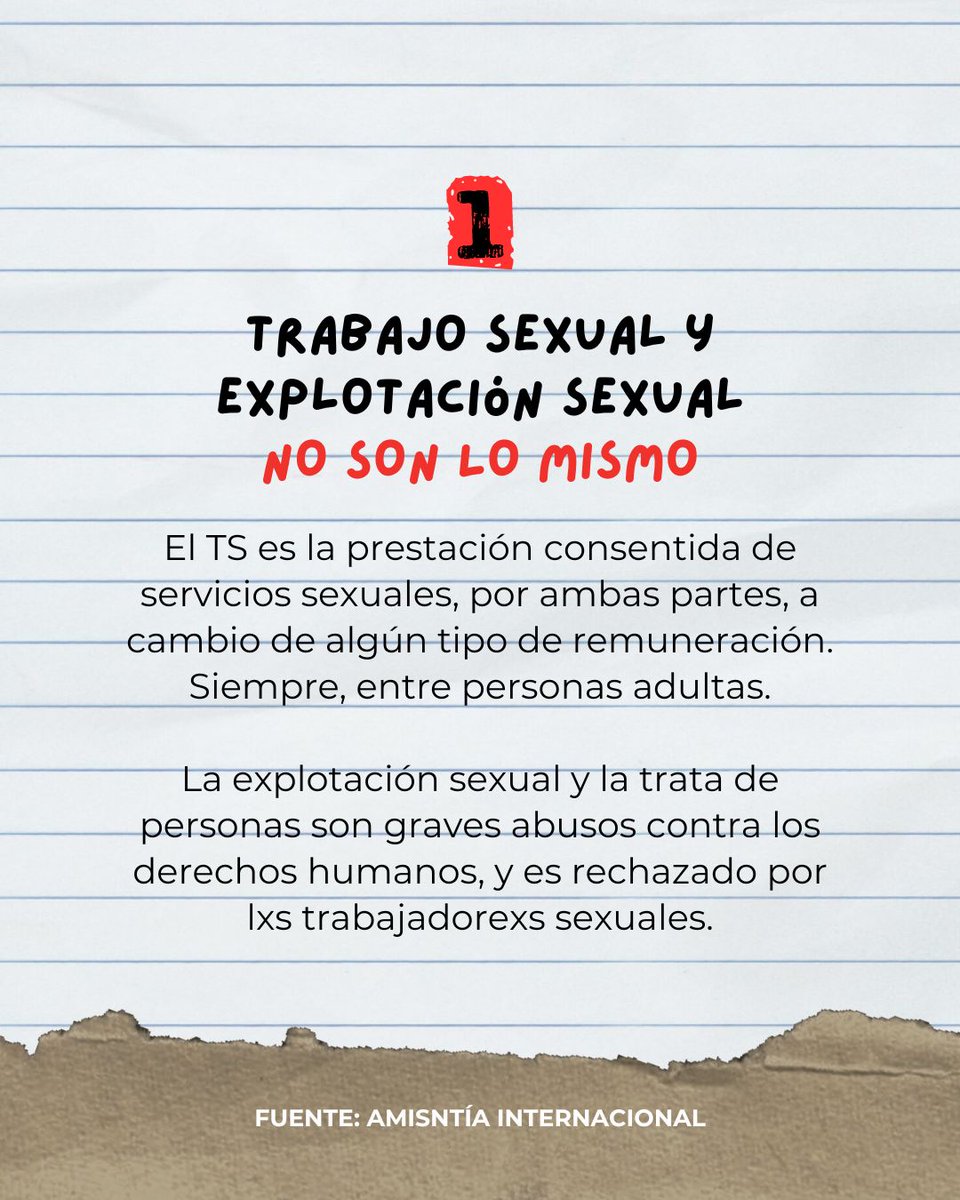 1

TRABAJO SEXUAL Y EXPLOTACIÓN SEXUAL
NO SON LO MISMO

El TS es la prestación consentida de servicios sexuales, por ambas partes, a cambio de algún tipo de remuneración. Siempre, entre personas adultas.

La explotación sexual y la trata de personas son graves abusos contra los derechos humanos, y es rechazado por lxs trabajadorexs sexuales.

FUENTE: AMISNTÍA INTERNACIONAL